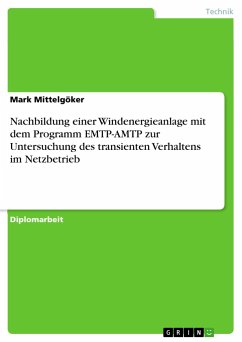 Technik

Mark Mittelgöker

Nachbildung einer Windenergieanlage mit dem Programm EMTP-AMTP zur Untersuchung des transienten Verhaltens im Netzbetrieb

Diplomarbeit

GRIN